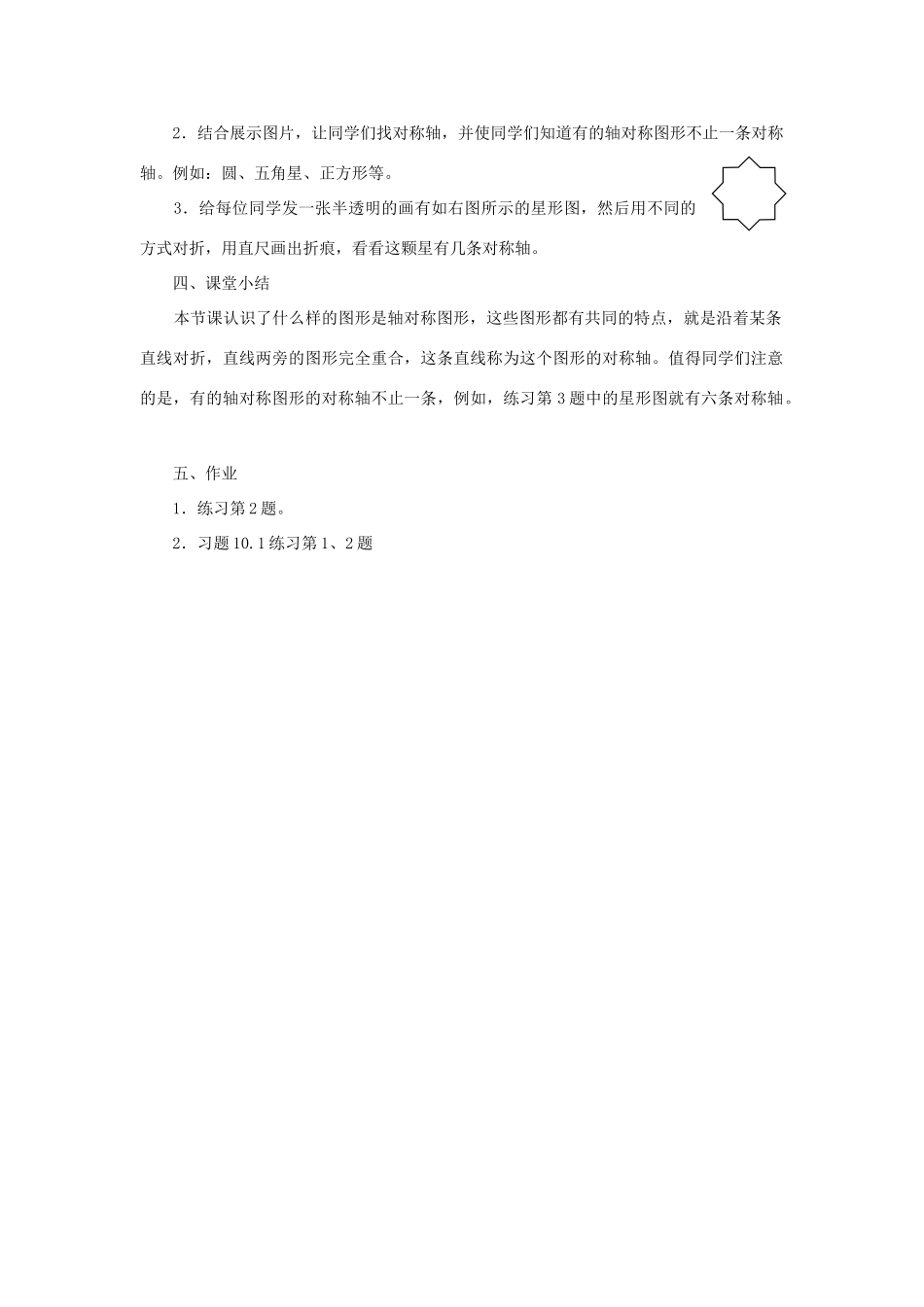 2．结合展示图片，让同学们找对称轴，并使同学们知道有的轴对称图形不止一条对称轴。例如：圆、五角星、正方形等。

3．给每位同学发一张半透明的画有如右图所示的星形图，然后用不同的方式对折，用直尺画出折痕，看看这颗星有几条对称轴。

四、课堂小结

本节课认识了什么样的图形是轴对称图形，这些图形都有共同的特点，就是沿着某条直线对折，直线两旁的图形完全重合，这条直线称为这个图形的对称轴。值得同学们注意的是，有的轴对称图形的对称轴不止一条，例如，练习第3题中的星形图就有六条对称轴。

五、作业

1．练习第2题。

2．习题10.1练习第1、2题